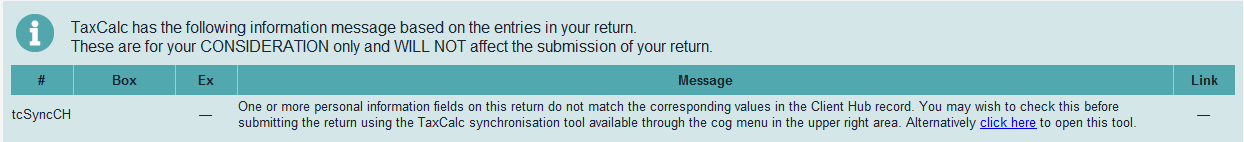 TaxCalc has the following information message based on the entries in your return.
These are for your CONSIDERATION only and WILL NOT affect the submission of your return.

| # | Box | Ex | Message | Link |
|---|---|---|---|---|
| tcSyncCH | | — | One or more personal information fields on this return do not match the corresponding values in the Client Hub record. You may wish to check this before submitting the return using the TaxCalc synchronisation tool available through the cog menu in the upper right area. Alternatively click here to open this tool. | — |